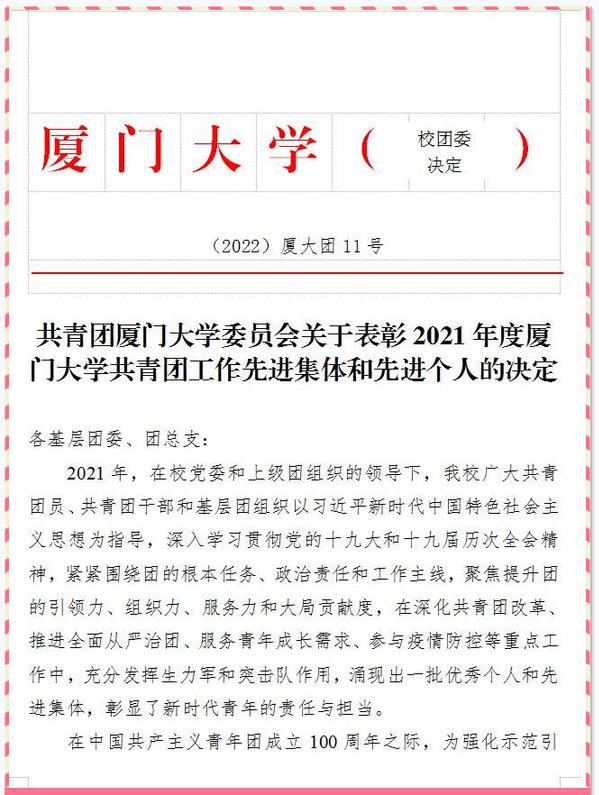 厦门大学（校团委决定）

（2022）厦大团 11 号

共青团厦门大学委员会关于表彰 2021 年度厦门大学共青团工作先进集体和先进个人的决定

各基层团委、团总支：

2021 年，在校党委和上级团组织的领导下，我校广大共青团员、共青团干部和基层团组织以习近平新时代中国特色社会主义思想为指导，深入学习贯彻党的十九大和十九届历次全会精神，紧紧围绕团的根本任务、政治责任和工作主线，聚焦提升团的引领力、组织力、服务力和大局贡献度，在深化共青团改革、推进全面从严治团、服务青年成长需求、参与疫情防控等重点工作中，充分发挥生力军和突击队作用，涌现出一批优秀个人和先进集体，彰显了新时代青年的责任与担当。

在中国共产主义青年团成立 100 周年之际，为强化示范引